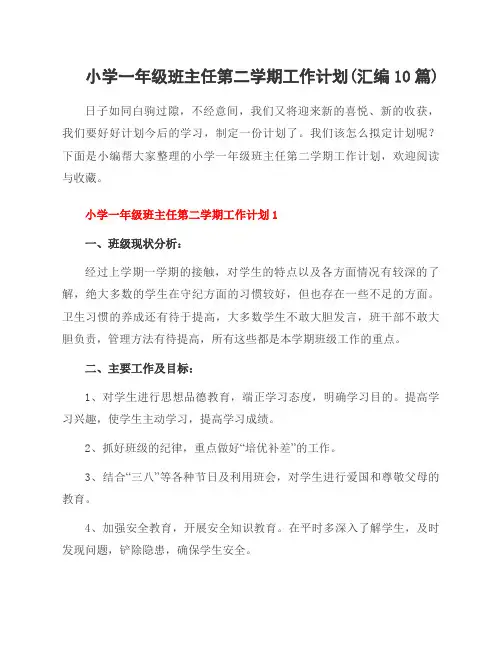 小学一年级班主任第二学期工作计划(汇编10篇)

日子如同白驹过隙，不经意间，我们又将迎来新的喜悦、新的收获，我们要好好计划今后的学习，制定一份计划了。我们该怎么拟定计划呢？下面是小编帮大家整理的小学一年级班主任第二学期工作计划，欢迎阅读与收藏。

小学一年级班主任第二学期工作计划1

一、班级现状分析：

经过上学期一学期的接触，对学生的特点以及各方面情况有较深的了解，绝大多数的学生在守纪方面的习惯较好，但也存在一些不足的方面。卫生习惯的养成还有待于提高，大多数学生不敢大胆发言，班干部不敢大胆负责，管理方法有待提高，所有这些都是本学期班级工作的重点。

二、主要工作及目标：

1、对学生进行思想品德教育，端正学习态度，明确学习目的。提高学习兴趣，使学生主动学习，提高学习成绩。

2、抓好班级的纪律，重点做好“培优补差”的工作。

3、结合“三八”等各种节日及利用班会，对学生进行爱国和尊敬父母的教育。

4、加强安全教育，开展安全知识教育。在平时多深入了解学生，及时发现问题，铲除隐患，确保学生安全。